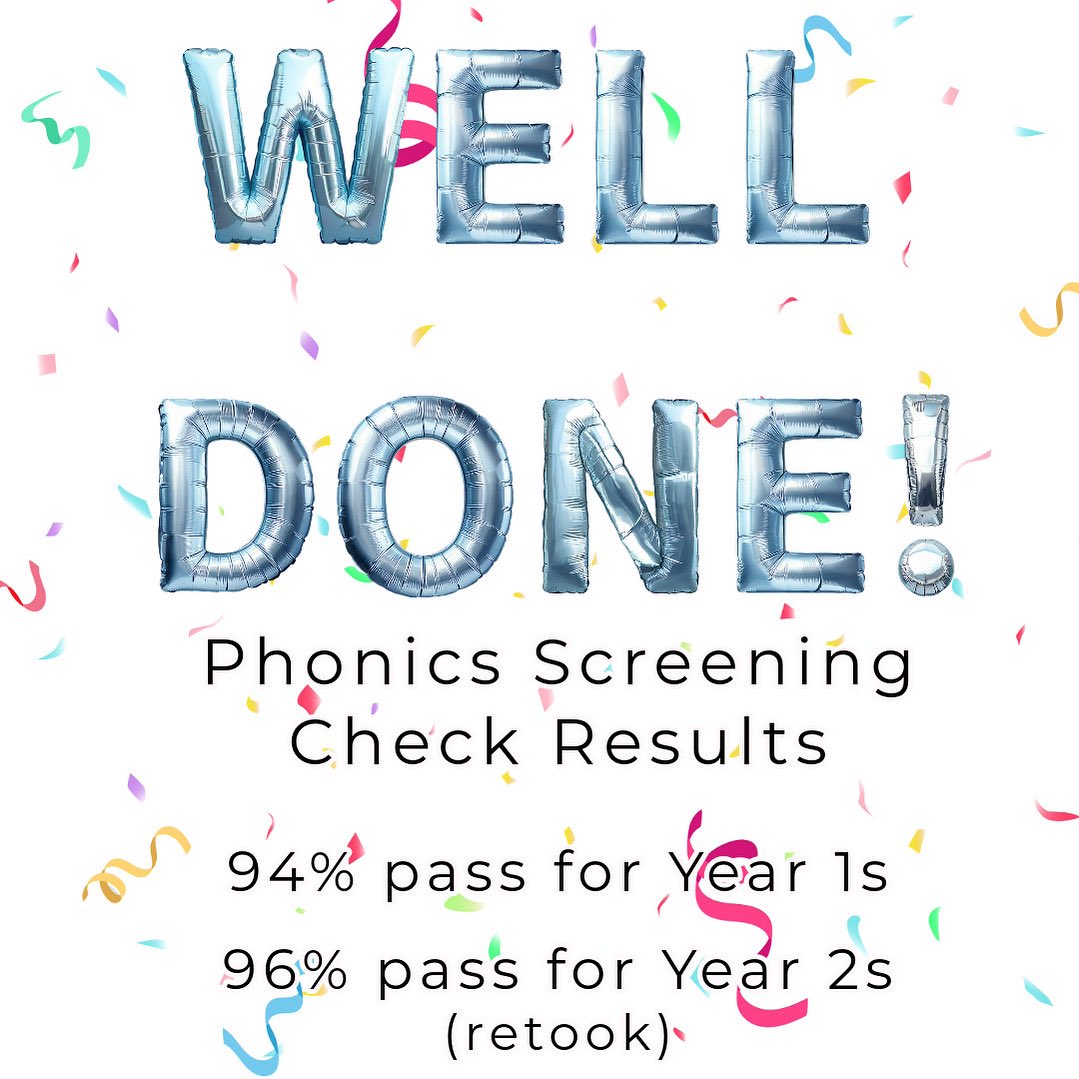 WELL
DONE!

Phonics Screening
Check Results

94% pass for Year 1s

96% pass for Year 2s
(retook)